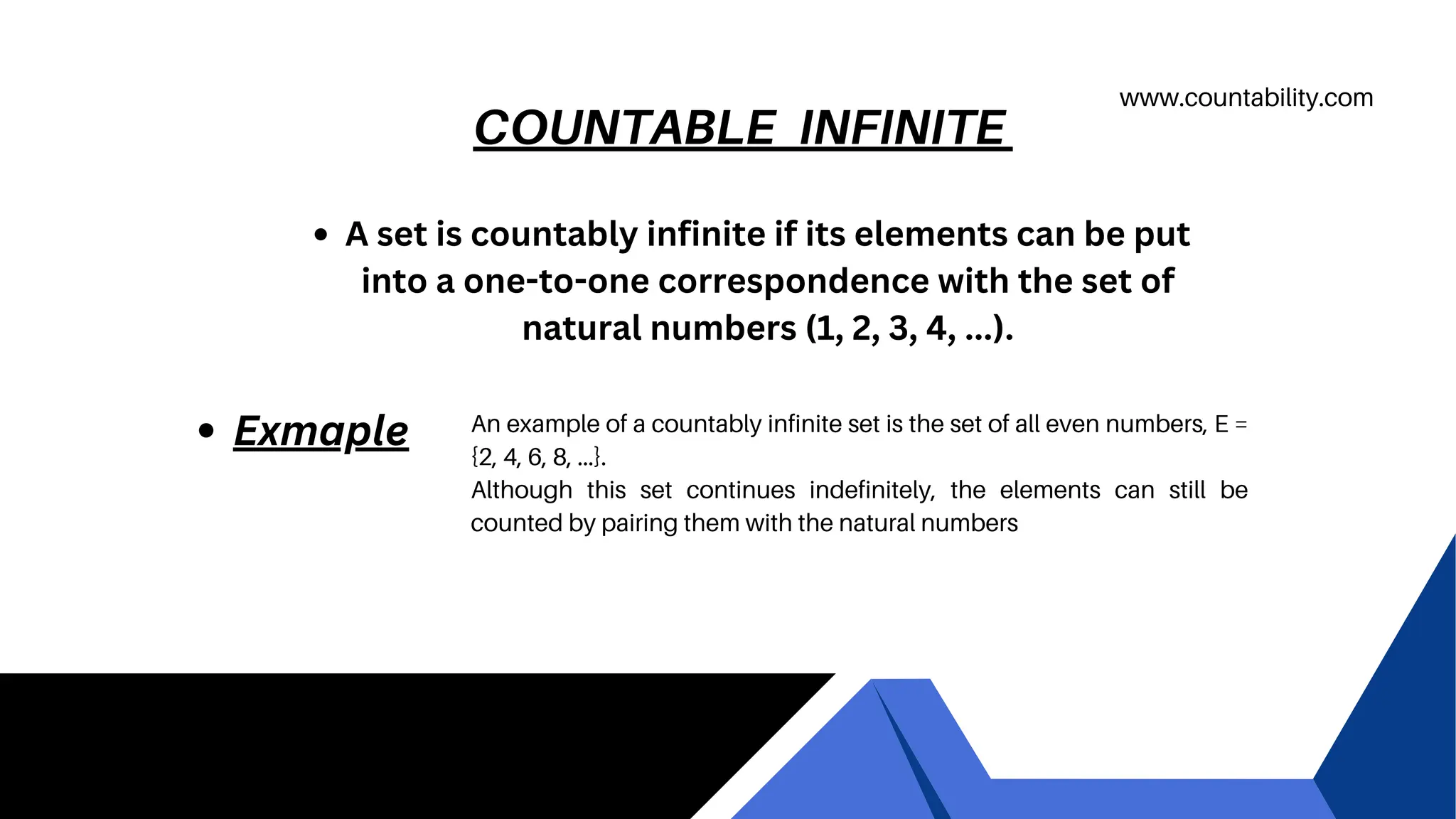 www.countability.com

COUNTABLE INFINITE

• A set is countably infinite if its elements can be put into a one-to-one correspondence with the set of natural numbers (1, 2, 3, 4, ...).

• Exmaple

An example of a countably infinite set is the set of all even numbers, E = {2, 4, 6, 8, ...}.
Although this set continues indefinitely, the elements can still be counted by pairing them with the natural numbers